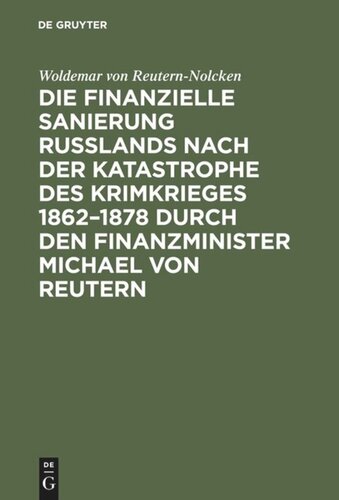 DE GRUYTER

Woldemar von Reutern-Nolcken

DIE FINANZIELLE SANIERUNG RUSSLANDS NACH DER KATASTROPHE DES KRIMKRIEGES 1862–1878 DURCH DEN FINANZMINISTER MICHAEL VON REUTERN

DE
G